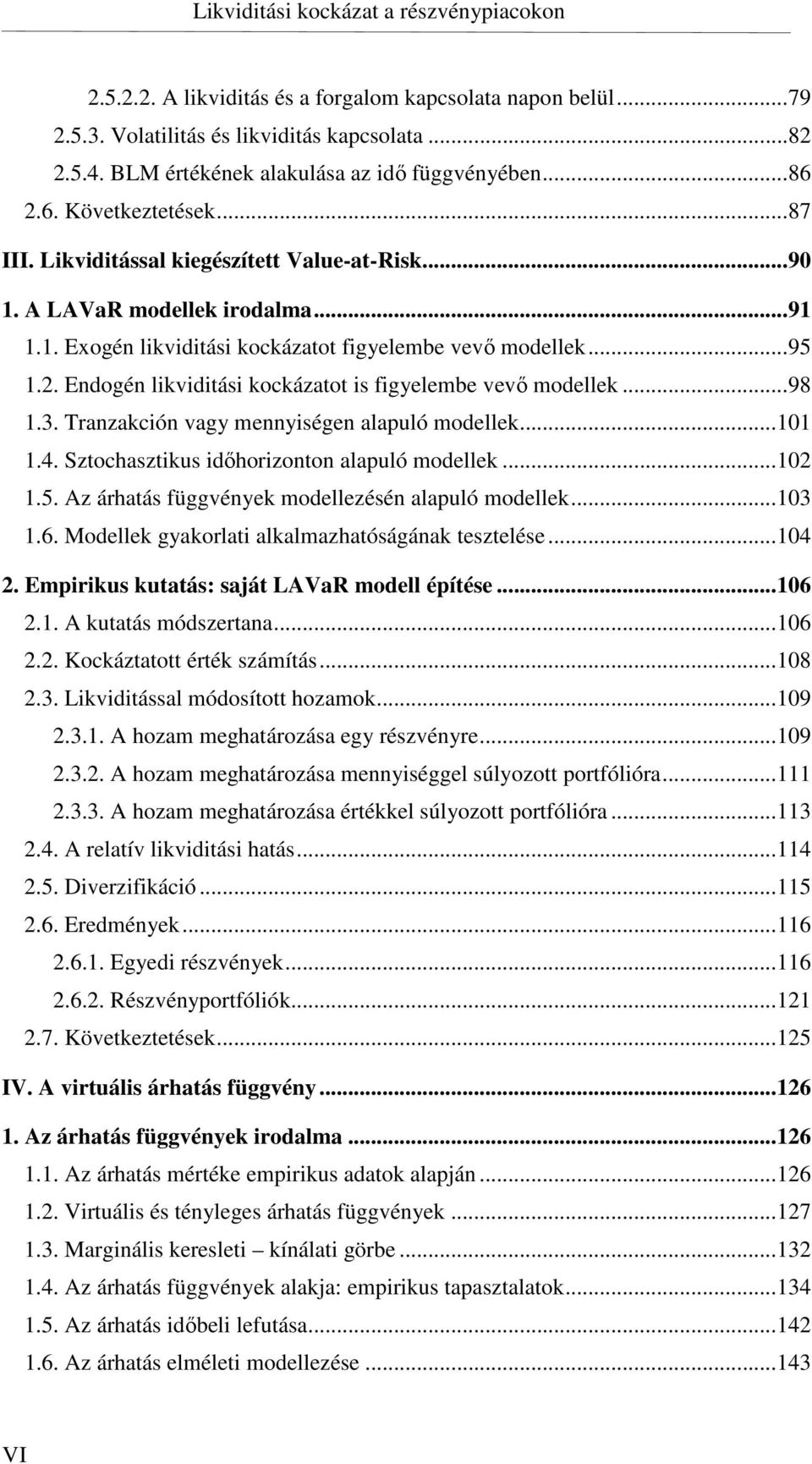 Likviditási kockázat a részvénypiacokon

2.5.2.2. A likviditás és a forgalom kapcsolata napon belül...79
2.5.3. Volatilitás és likviditás kapcsolata...82
2.5.4. BLM értékének alakulása az idő függvényében...86
2.6. Következtetések...87
III. Likviditással kiegészített Value-at-Risk...90
1. A LAVaR modellek irodalma...91
1.1. Exogén likviditási kockázatot figyelembe vevő modellek...95
1.2. Endogén likviditási kockázatot is figyelembe vevő modellek...98
1.3. Tranzakción vagy mennyiségen alapuló modellek...101
1.4. Sztochasztikus időhorizonton alapuló modellek...102
1.5. Az árhatás függvények modellezésén alapuló modellek...103
1.6. Modellek gyakorlati alkalmazhatóságának tesztelése...104
2. Empirikus kutatás: saját LAVaR modell építése...106
2.1. A kutatás módszertana...106
2.2. Kockáztatott érték számítás...108
2.3. Likviditással módosított hozamok...109
2.3.1. A hozam meghatározása egy részvényre...109
2.3.2. A hozam meghatározása mennyiséggel súlyozott portfólióra...111
2.3.3. A hozam meghatározása értékkel súlyozott portfólióra...113
2.4. A relatív likviditási hatás...114
2.5. Diverzifikáció...115
2.6. Eredmények...116
2.6.1. Egyedi részvények...116
2.6.2. Részvényportfóliók...121
2.7. Következtetések...125
IV. A virtuális árhatás függvény...126
1. Az árhatás függvények irodalma...126
1.1. Az árhatás mértéke empirikus adatok alapján...126
1.2. Virtuális és tényleges árhatás függvények...127
1.3. Marginális keresleti – kínálati görbe...132
1.4. Az árhatás függvények alakja: empirikus tapasztalatok...134
1.5. Az árhatás időbeli lefutása...142
1.6. Az árhatás elméleti modellezése...143

VI